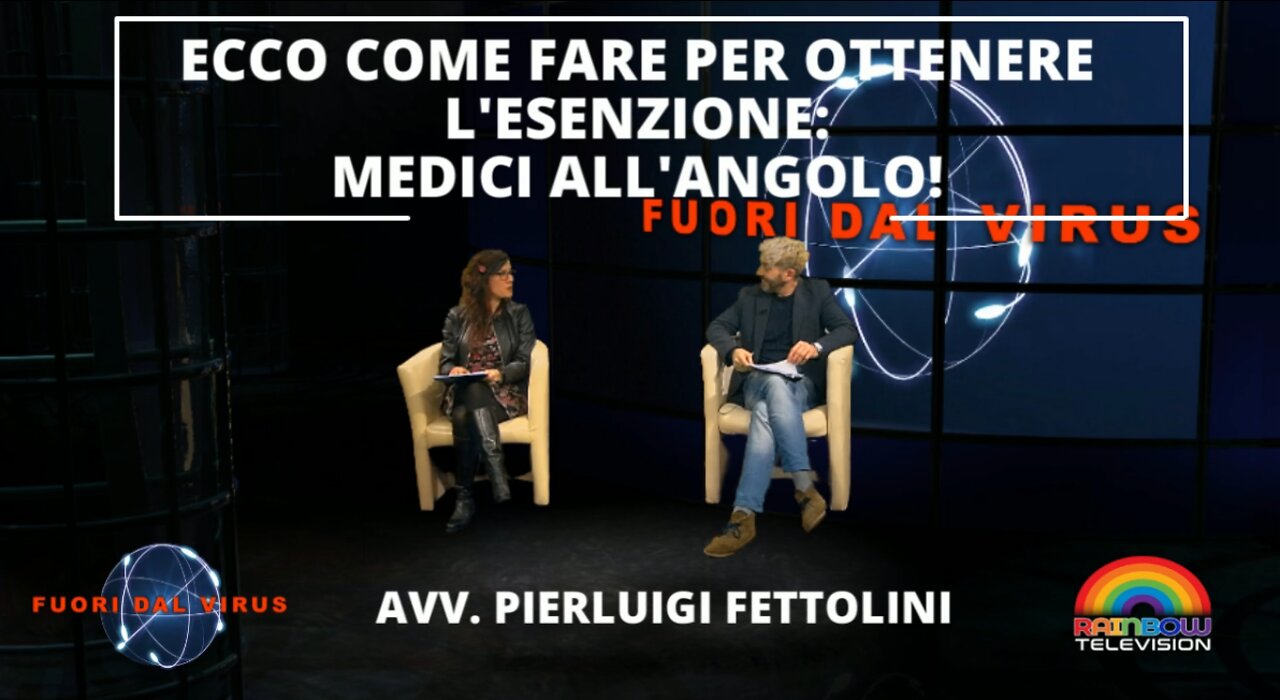 ECCO COME FARE PER OTTENERE L'ESENZIONE: MEDICI ALL'ANGOLO!

FUORI DAL VIRUS

FUORI DAL VIRUS

AVV. PIERLUIGI FETTOLINI

RAINBOW TELEVISION